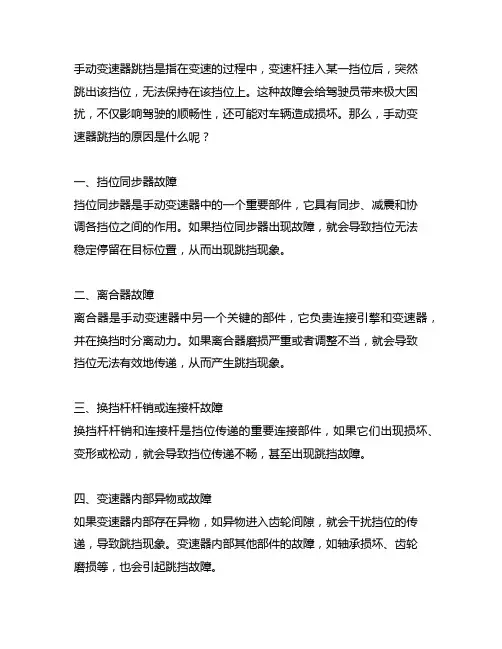 手动变速器跳挡是指在变速的过程中，变速杆挂入某一挡位后，突然跳出该挡位，无法保持在该挡位上。这种故障会给驾驶员带来极大困扰，不仅影响驾驶的顺畅性，还可能对车辆造成损坏。那么，手动变速器跳挡的原因是什么呢？

一、挡位同步器故障
挡位同步器是手动变速器中的一个重要部件，它具有同步、减震和协调各挡位之间的作用。如果挡位同步器出现故障，就会导致挡位无法稳定停留在目标位置，从而出现跳挡现象。

二、离合器故障
离合器是手动变速器中另一个关键的部件，它负责连接引擎和变速器，并在换挡时分离动力。如果离合器磨损严重或者调整不当，就会导致挡位无法有效地传递，从而产生跳挡现象。

三、换挡杆杆销或连接杆故障
换挡杆杆销和连接杆是挡位传递的重要连接部件，如果它们出现损坏、变形或松动，就会导致挡位传递不畅，甚至出现跳挡故障。

四、变速器内部异物或故障
如果变速器内部存在异物，如异物进入齿轮间隙，就会干扰挡位的传递，导致跳挡现象。变速器内部其他部件的故障，如轴承损坏、齿轮磨损等，也会引起跳挡故障。